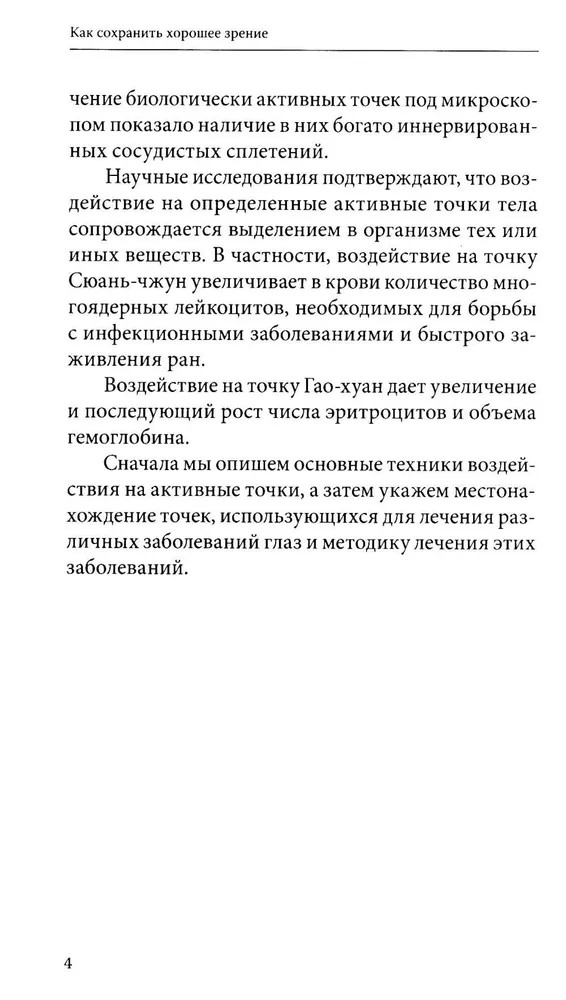 Как сохранить хорошее зрение

чение биологически активных точек под микроскопом показало наличие в них богато иннервированных сосудистых сплетений.

Научные исследования подтверждают, что воздействие на определенные активные точки тела сопровождается выделением в организме тех или иных веществ. В частности, воздействие на точку Сюань-чжун увеличивает в крови количество многоядерных лейкоцитов, необходимых для борьбы с инфекционными заболеваниями и быстрого заживления ран.

Воздействие на точку Гао-хуан дает увеличение и последующий рост числа эритроцитов и объема гемоглобина.

Сначала мы опишем основные техники воздействия на активные точки, а затем укажем местонахождение точек, использующихся для лечения различных заболеваний глаз и методику лечения этих заболеваний.

4